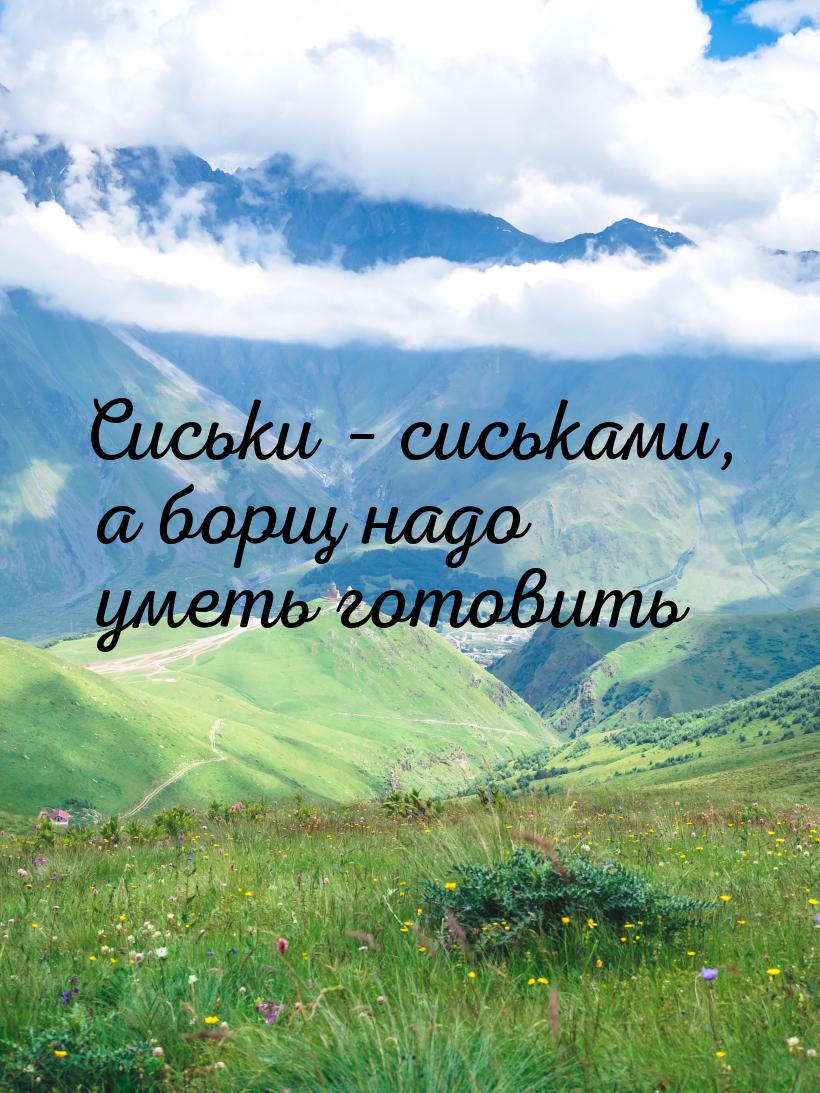 Сиськи - сиськами, а борщ надо уметь готовить